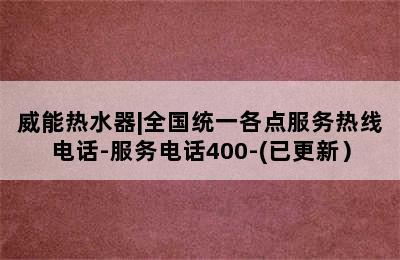 威能热水器|全国统一各点服务热线电话-服务电话400-(已更新)